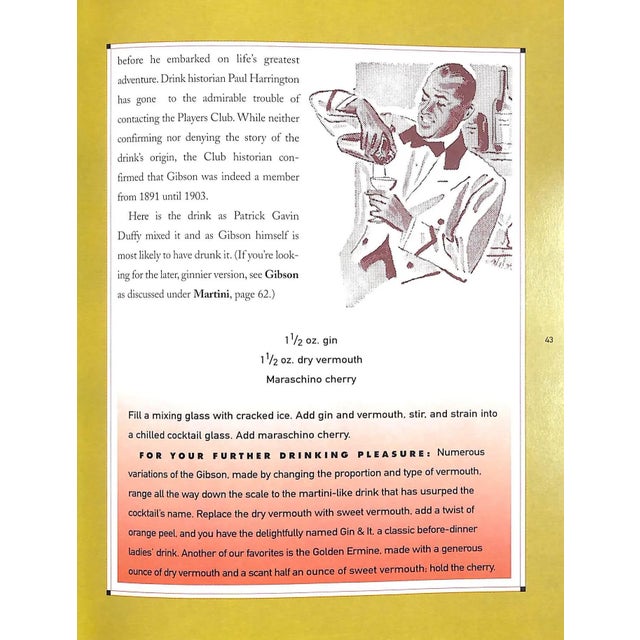 before he embarked on life's greatest adventure. Drink historian Paul Harrington has gone to the admirable trouble of contacting the Players Club. While neither confirming nor denying the story of the drink's origin, the Club historian confirmed that Gibson was indeed a member from 1891 until 1903.

Here is the drink as Patrick Gavin Duffy mixed it and as Gibson himself is most likely to have drunk it. (If you're looking for the later, ginnier version, see Gibson as discussed under Martini, page 62.)

$1\frac{1}{2}$ oz. gin
$1\frac{1}{2}$ oz. dry vermouth
Maraschino cherry

43

Fill a mixing glass with cracked ice. Add gin and vermouth, stir, and strain into a chilled cocktail glass. Add maraschino cherry.

FOR YOUR FURTHER DRINKING PLEASURE: Numerous variations of the Gibson, made by changing the proportion and type of vermouth, range all the way down the scale to the martini-like drink that has usurped the cocktail's name. Replace the dry vermouth with sweet vermouth, add a twist of orange peel, and you have the delightfully named Gin & It, a classic before-dinner ladies' drink. Another of our favorites is the Golden Ermine, made with a generous ounce of dry vermouth and a scant half an ounce of sweet vermouth; hold the cherry.